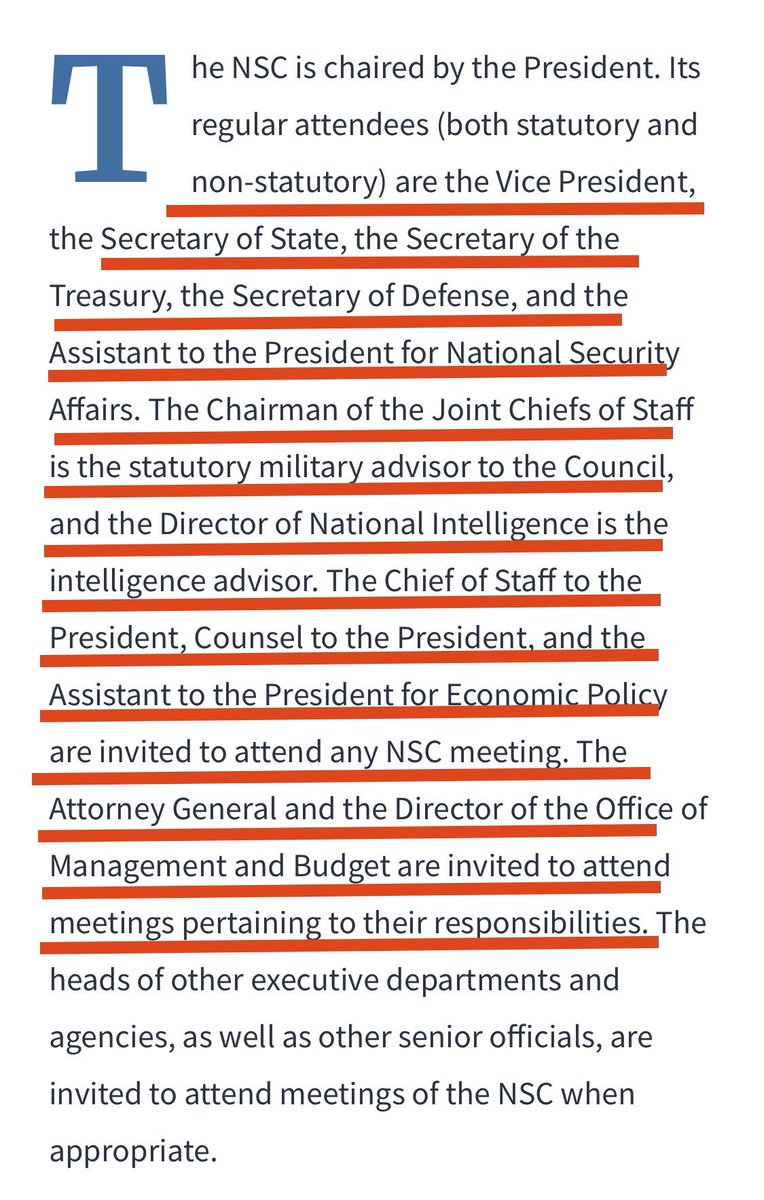 The NSC is chaired by the President. Its regular attendees (both statutory and non-statutory) are the Vice President, the Secretary of State, the Secretary of the Treasury, the Secretary of Defense, and the Assistant to the President for National Security Affairs. The Chairman of the Joint Chiefs of Staff is the statutory military advisor to the Council, and the Director of National Intelligence is the intelligence advisor. The Chief of Staff to the President, Counsel to the President, and the Assistant to the President for Economic Policy are invited to attend any NSC meeting. The Attorney General and the Director of the Office of Management and Budget are invited to attend meetings pertaining to their responsibilities. The heads of other executive departments and agencies, as well as other senior officials, are invited to attend meetings of the NSC when appropriate.